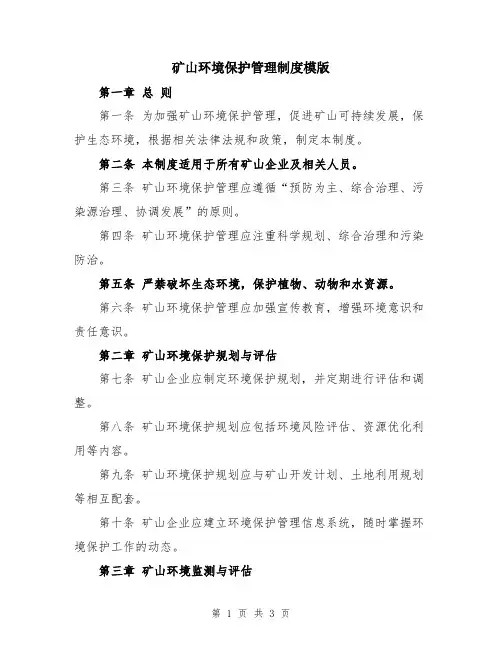 矿山环境保护管理制度模版

第一章 总 则

第一条 为加强矿山环境保护管理，促进矿山可持续发展，保护生态环境，根据相关法律法规和政策，制定本制度。

第二条 本制度适用于所有矿山企业及相关人员。

第三条 矿山环境保护管理应遵循“预防为主、综合治理、污染源治理、协调发展”的原则。

第四条 矿山环境保护管理应注重科学规划、综合治理和污染防治。

第五条 严禁破坏生态环境，保护植物、动物和水资源。

第六条 矿山环境保护管理应加强宣传教育，增强环境意识和责任意识。

第二章 矿山环境保护规划与评估

第七条 矿山企业应制定环境保护规划，并定期进行评估和调整。

第八条 矿山环境保护规划应包括环境风险评估、资源优化利用等内容。

第九条 矿山环境保护规划应与矿山开发计划、土地利用规划等相互配套。

第十条 矿山企业应建立环境保护管理信息系统，随时掌握环境保护工作的动态。

第三章 矿山环境监测与评估

第 1 页 共 3 页